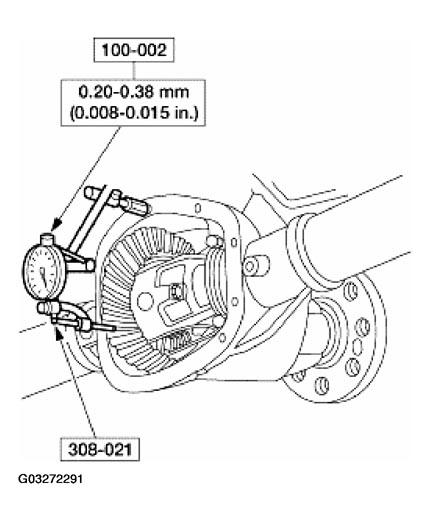 100-002

0.20-0.38 mm
(0.008-0.015 in.)

308-021

G03272291